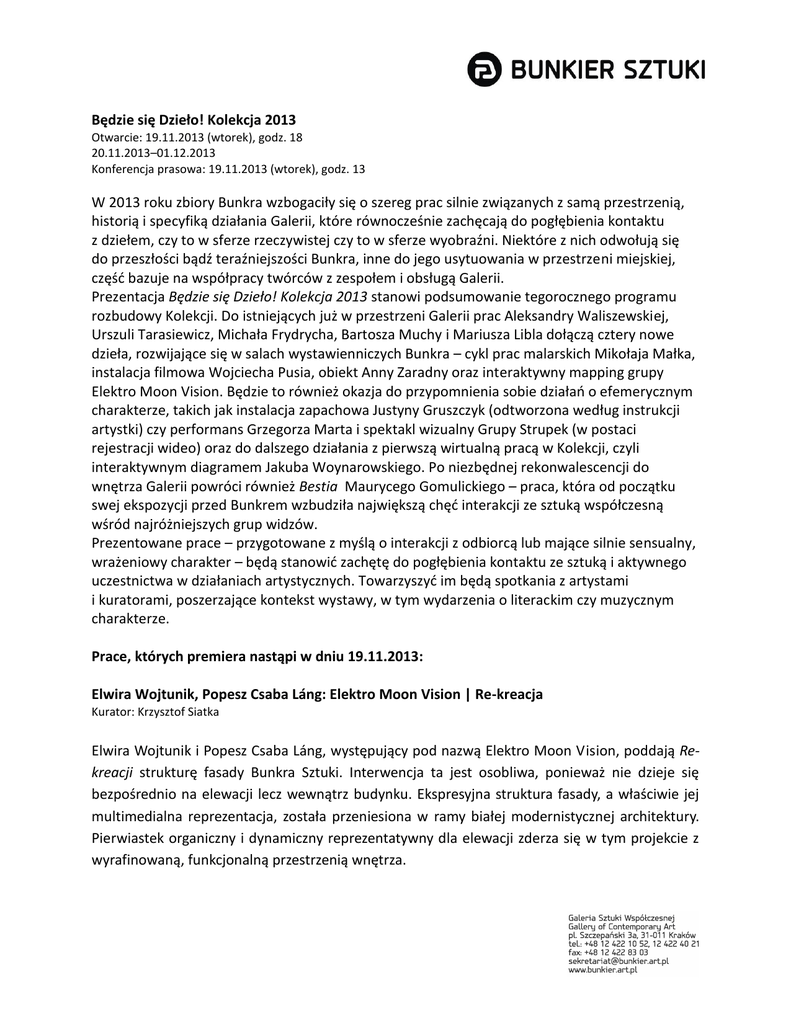 BUNKIER SZTUKI

Będzie się Dzieło! Kolekcja 2013
Otwarcie: 19.11.2013 (wtorek), godz. 18
20.11.2013–01.12.2013
Konferencja prasowa: 19.11.2013 (wtorek), godz. 13

W 2013 roku zbiory Bunkra wzbogaciły się o szereg prac silnie związanych z samą przestrzenią, historią i specyfiką działania Galerii, które równocześnie zachęcają do pogłębienia kontaktu z dziełem, czy to w sferze rzeczywistej czy to w sferze wyobraźni. Niektóre z nich odwołują się do przeszłości bądź teraźniejszości Bunkra, inne do jego usytuowania w przestrzeni miejskiej, część bazuje na współpracy twórców z zespołem i obsługą Galerii.
Prezentacja Będzie się Dzieło! Kolekcja 2013 stanowi podsumowanie tegorocznego programu rozbudowy Kolekcji. Do istniejących już w przestrzeni Galerii prac Aleksandry Waliszewskiej, Urszuli Tarasiewicz, Michała Frydrycha, Bartosza Muchy i Mariusza Libla dołączą cztery nowe dzieła, rozwijające się w salach wystawienniczych Bunkra – cykl prac malarskich Mikołaja Małka, instalacja filmowa Wojciecha Pusia, obiekt Anny Zaradny oraz interaktywny mapping grupy Elektro Moon Vision. Będzie to również okazja do przypomnienia sobie działań o efemerycznym charakterze, takich jak instalacja zapachowa Justyny Gruszczyk (odtworzona według instrukcji artystki) czy performans Grzegorza Marta i spektakl wizualny Grupy Strupek (w postaci rejestracji wideo) oraz do dalszego działania z pierwszą wirtualną pracą w Kolekcji, czyli interaktywnym diagramem Jakuba Woynarowskiego. Po niezbędnej rekonwalescencji do wnętrza Galerii powróci również Bestia Maurycego Gomulickiego – praca, która od początku swej ekspozycji przed Bunkrem wzbudziła największą chęć interakcji ze sztuką współczesną wśród najróżniejszych grup widzów.
Prezentowane prace – przygotowane z myślą o interakcji z odbiorcą lub mające silnie sensualny, wrażeniowy charakter – będą stanowić zachętę do pogłębienia kontaktu ze sztuką i aktywnego uczestnictwa w działaniach artystycznych. Towarzyszyć im będą spotkania z artystami i kuratorami, poszerzające kontekst wystawy, w tym wydarzenia o literackim czy muzycznym charakterze.

Prace, których premiera nastąpi w dniu 19.11.2013:

Elwira Wojtunik, Popesz Csaba Láng: Elektro Moon Vision | Re-kreacja
Kurator: Krzysztof Siatka

Elwira Wojtunik i Popesz Csaba Láng, występujący pod nazwą Elektro Moon Vision, poddają Re-kreacji strukturę fasady Bunkra Sztuki. Interwencja ta jest osobliwa, ponieważ nie dzieje się bezpośrednio na elewacji lecz wewnątrz budynku. Ekspresyjna struktura fasady, a właściwie jej multimedialna reprezentacja, została przeniesiona w ramy białej modernistycznej architektury. Pierwiastek organiczny i dynamiczny reprezentatywny dla elewacji zderza się w tym projekcie z wyrafinowaną, funkcjonalną przestrzenią wnętrza.

Galeria Sztuki Współczesnej
Gallery of Contemporary Art
pl. Szczepański 3a, 31-011 Kraków
tel.: +48 12 422 10 52, 12 422 40 21
fax: +48 12 422 83 03
sekretariat@bunkier.art.pl
www.bunkier.art.pl